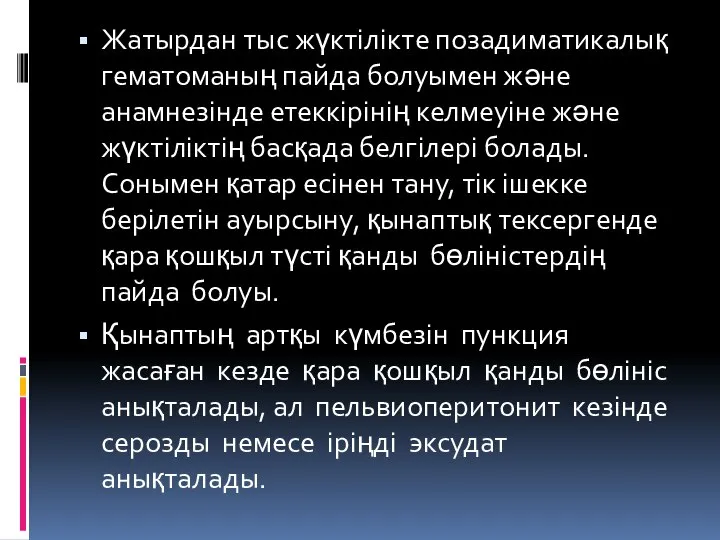 ▪ Жатырдан тыс жүктілікте позадиматикалық гематоманың пайда болуымен және анамнезінде етеккірінің келмеуіне және жүктіліктің басқада белгілері болады. Сонымен қатар есінен тану, тік ішекке берілетін ауырсыну, қынаптық тексергенде қара қошқыл түсті қанды бөліністердің пайда болуы.

▪ Қынаптың артқы күмбезін пункция жасаған кезде қара қошқыл қанды бөлініс анықталады, ал пельвиоперитонит кезінде серозды немесе іріңді эксудат анықталады.